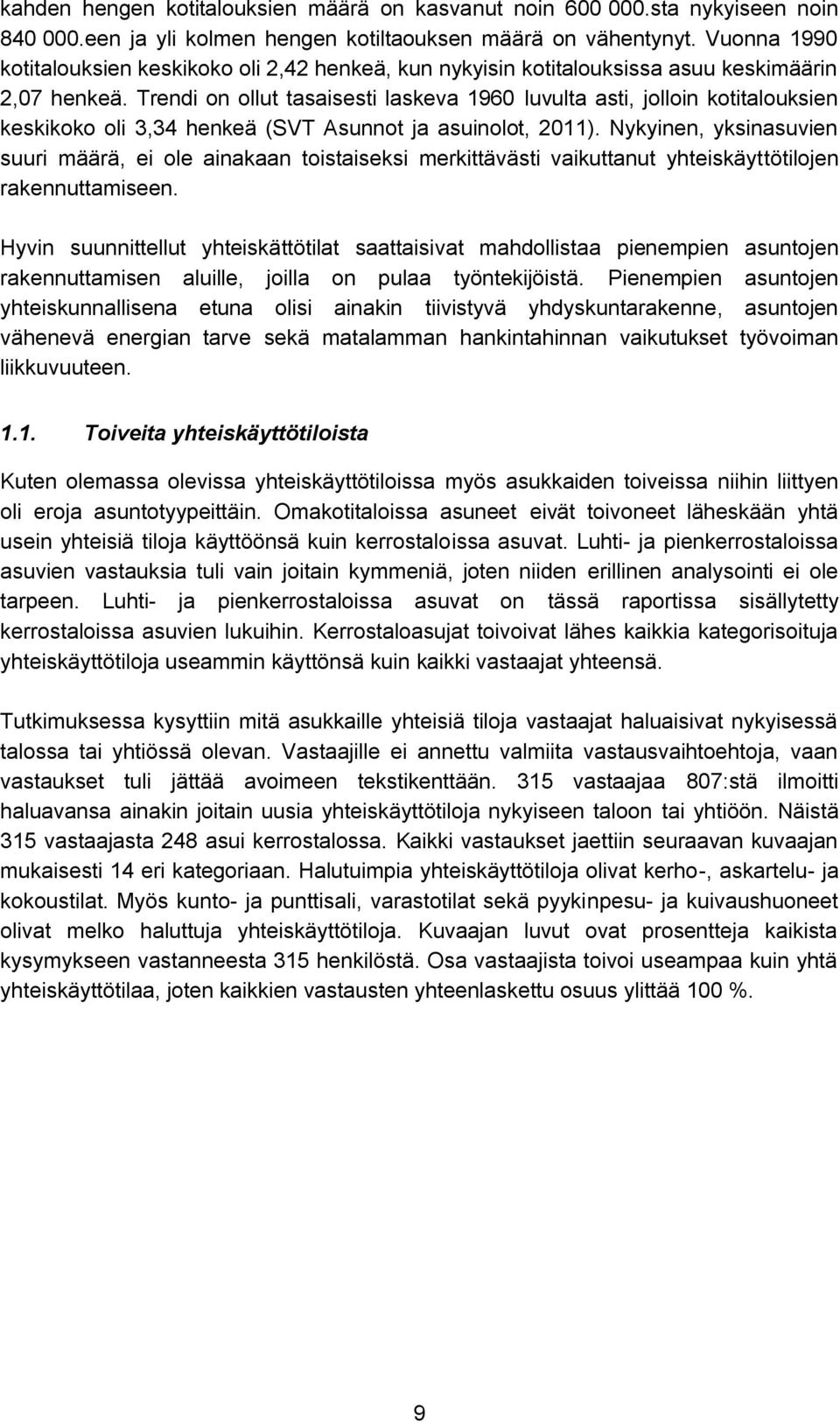 kahden hengen kotitalouksien määrä on kasvanut noin 600 000.sta nykyiseen noin 840 000.een ja yli kolmen hengen kotiltaouksen määrä on vähentynyt. Vuonna 1990 kotitalouksien keskikoko oli 2,42 henkeä, kun nykyisin kotitalouksissa asuu keskimäärin 2,07 henkeä. Trendi on ollut tasaisesti laskeva 1960 luvulta asti, jolloin kotitalouksien keskikoko oli 3,34 henkeä (SVT Asunnot ja asuinolot, 2011). Nykyinen, yksinasuvien suuri määrä, ei ole ainakaan toistaiseksi merkittävästi vaikuttanut yhteiskäyttötilojen rakennuttamiseen.

Hyvin suunnittellut yhteiskättötilat saattaisivat mahdollistaa pienempien asuntojen rakennuttamisen aluille, joilla on pulaa työntekijöistä. Pienempien asuntojen yhteiskunnallisena etuna olisi ainakin tiivistyvä yhdyskuntarakenne, asuntojen vähenevä energian tarve sekä matalamman hankintahinnan vaikutukset työvoiman liikkuvuuteen.

1.1. Toiveita yhteiskäyttötiloista

Kuten olemassa olevissa yhteiskäyttötiloissa myös asukkaiden toiveissa niihin liittyen oli eroja asuntotyypeittäin. Omakotitaloissa asuneet eivät toivoneet läheskään yhtä usein yhteisiä tiloja käyttöönsä kuin kerrostaloissa asuvat. Luhti- ja pienkerrostaloissa asuvien vastauksia tuli vain joitain kymmeniä, joten niiden erillinen analysointi ei ole tarpeen. Luhti- ja pienkerrostaloissa asuvat on tässä raportissa sisällytetty kerrostaloissa asuvien lukuihin. Kerrostaloasujat toivoivat lähes kaikkia kategorisoituja yhteiskäyttötiloja useammin käyttönsä kuin kaikki vastaajat yhteensä.

Tutkimuksessa kysyttiin mitä asukkaille yhteisiä tiloja vastaajat haluaisivat nykyisessä talossa tai yhtiössä olevan. Vastaajille ei annettu valmiita vastausvaihtoehtoja, vaan vastaukset tuli jättää avoimeen tekstikenttään. 315 vastaajaa 807:stä ilmoitti haluavansa ainakin joitain uusia yhteiskäyttötiloja nykyiseen taloon tai yhtiöön. Näistä 315 vastaajasta 248 asui kerrostalossa. Kaikki vastaukset jaettiin seuraavan kuvaajan mukaisesti 14 eri kategoriaan. Halutuimpia yhteiskäyttötiloja olivat kerho-, askartelu- ja kokoustilat. Myös kunto- ja punttisali, varastotilat sekä pyykinpesu- ja kuivaushuoneet olivat melko haluttuja yhteiskäyttötiloja. Kuvaajan luvut ovat prosentteja kaikista kysymykseen vastanneesta 315 henkilöstä. Osa vastaajista toivoi useampaa kuin yhtä yhteiskäyttötilaa, joten kaikkien vastausten yhteenlaskettu osuus ylittää 100 %.

9